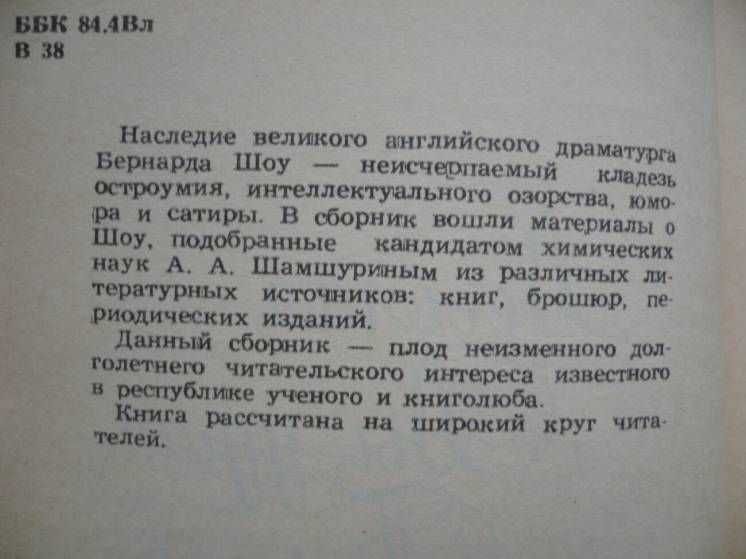 ББК 84.4Вл
В 38

Наследие великого английского драматурга Бернарда Шоу — неисчерпаемый кладезь остроумия, интеллектуального озорства, юмора и сатиры. В сборник вошли материалы о Шоу, подобранные кандидатом химических наук А. А. Шамшуриным из различных литературных источников: книг, брошюр, периодических изданий.

Данный сборник — плод неизменного долголетнего читательского интереса известного в республике ученого и книголюба.

Книга рассчитана на широкий круг читателей.